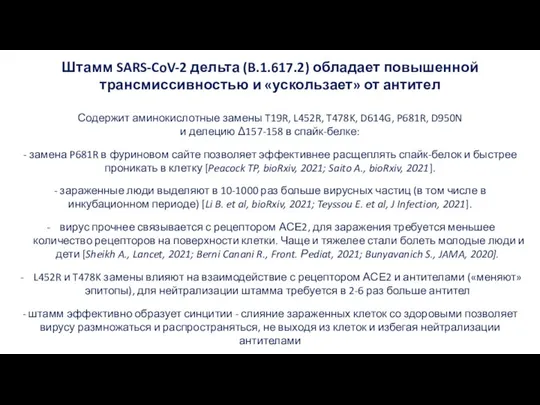 Штамм SARS-CoV-2 дельта (B.1.617.2) обладает повышенной трансмиссивностью и «ускользает» от антител

Содержит аминокислотные замены T19R, L452R, T478K, D614G, P681R, D950N и делецию Δ157-158 в спайк-белке:

- замена P681R в фуриновом сайте позволяет эффективнее расщеплять спайк-белок и быстрее проникать в клетку [Peacock TP, bioRxiv, 2021; Saito A., bioRxiv, 2021].

- зараженные люди выделяют в 10-1000 раз больше вирусных частиц (в том числе в инкубационном периоде) [Li B. et al, bioRxiv, 2021; Teyssou E. et al, J Infection, 2021].

- вирус прочнее связывается с рецептором ACE2, для заражения требуется меньшее количество рецепторов на поверхности клетки. Чаще и тяжелее стали болеть молодые люди и дети [Sheikh A., Lancet, 2021; Berni Canani R., Front. Pediat, 2021; Bunyavanich S., JAMA, 2020].

- L452R и T478K замены влияют на взаимодействие с рецептором ACE2 и антителами («меняют» эпитопы), для нейтрализации штамма требуется в 2-6 раз больше антител

- штамм эффективно образует синцитии - слияние зараженных клеток со здоровыми позволяет вирусу размножаться и распространяться, не выходя из клеток и избегая нейтрализации антителами